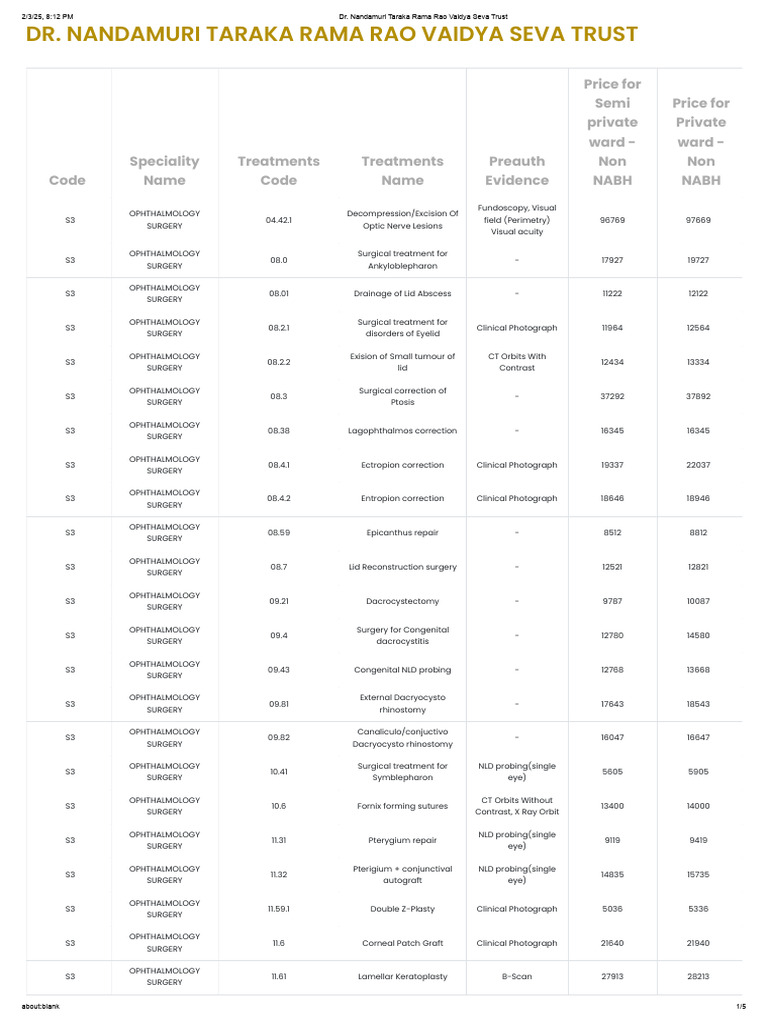 2/3/25, 8:12 PM Dr. Nandamuri Taraka Rama Rao Vaidya Seva Trust

DR. NANDAMURI TARAKA RAMA RAO VAIDYA SEVA TRUST

| Code | Speciality Name | Treatments Code | Treatments Name | Preauth Evidence | Price for Semi private ward - Non NABH | Price for Private ward - Non NABH |
|---|---|---|---|---|---|---|
| S3 | OPHTHALMOLOGY SURGERY | 04.42.1 | Decompression/Excision Of Optic Nerve Lesions | Fundoscopy, Visual field (Perimetry) Visual acuity | 96769 | 97669 |
| S3 | OPHTHALMOLOGY SURGERY | 08.0 | Surgical treatment for Ankyloblepharon | - | 17927 | 19727 |
| S3 | OPHTHALMOLOGY SURGERY | 08.01 | Drainage of Lid Abscess | - | 11222 | 12122 |
| S3 | OPHTHALMOLOGY SURGERY | 08.2.1 | Surgical treatment for disorders of Eyelid | Clinical Photograph | 11964 | 12564 |
| S3 | OPHTHALMOLOGY SURGERY | 08.2.2 | Exision of Small tumour of lid | CT Orbits With Contrast | 12434 | 13334 |
| S3 | OPHTHALMOLOGY SURGERY | 08.3 | Surgical correction of Ptosis | - | 37292 | 37892 |
| S3 | OPHTHALMOLOGY SURGERY | 08.38 | Lagophthalmos correction | - | 16345 | 16345 |
| S3 | OPHTHALMOLOGY SURGERY | 08.4.1 | Ectropion correction | Clinical Photograph | 19337 | 22037 |
| S3 | OPHTHALMOLOGY SURGERY | 08.4.2 | Entropion correction | Clinical Photograph | 18646 | 18946 |
| S3 | OPHTHALMOLOGY SURGERY | 08.59 | Epicanthus repair | - | 8512 | 8812 |
| S3 | OPHTHALMOLOGY SURGERY | 08.7 | Lid Reconstruction surgery | - | 12521 | 12821 |
| S3 | OPHTHALMOLOGY SURGERY | 09.21 | Dacrocystectomy | - | 9787 | 10087 |
| S3 | OPHTHALMOLOGY SURGERY | 09.4 | Surgery for Congenital dacrocystitis | - | 12780 | 14580 |
| S3 | OPHTHALMOLOGY SURGERY | 09.43 | Congenital NLD probing | - | 12768 | 13668 |
| S3 | OPHTHALMOLOGY SURGERY | 09.81 | External Dacryocysto rhinostomy | - | 17643 | 18543 |
| S3 | OPHTHALMOLOGY SURGERY | 09.82 | Canaliculo/conjuctivo Dacryocysto rhinostomy | - | 16047 | 16647 |
| S3 | OPHTHALMOLOGY SURGERY | 10.41 | Surgical treatment for Symblepharon | NLD probing(single eye) | 5605 | 5905 |
| S3 | OPHTHALMOLOGY SURGERY | 10.6 | Fornix forming sutures | CT Orbits Without Contrast, X Ray Orbit | 13400 | 14000 |
| S3 | OPHTHALMOLOGY SURGERY | 11.31 | Pterygium repair | NLD probing(single eye) | 9119 | 9419 |
| S3 | OPHTHALMOLOGY SURGERY | 11.32 | Pterigium + conjunctival autograft | NLD probing(single eye) | 14835 | 15735 |
| S3 | OPHTHALMOLOGY SURGERY | 11.59.1 | Double Z-Plasty | Clinical Photograph | 5036 | 5336 |
| S3 | OPHTHALMOLOGY SURGERY | 11.6 | Corneal Patch Graft | Clinical Photograph | 21640 | 21940 |
| S3 | OPHTHALMOLOGY SURGERY | 11.61 | Lamellar Keratoplasty | B-Scan | 27913 | 28213 |

about:blank 1/5